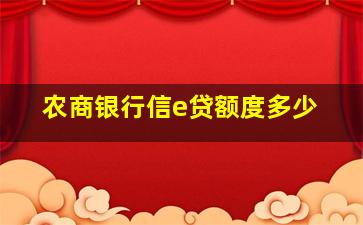 农商银行信e贷额度多少